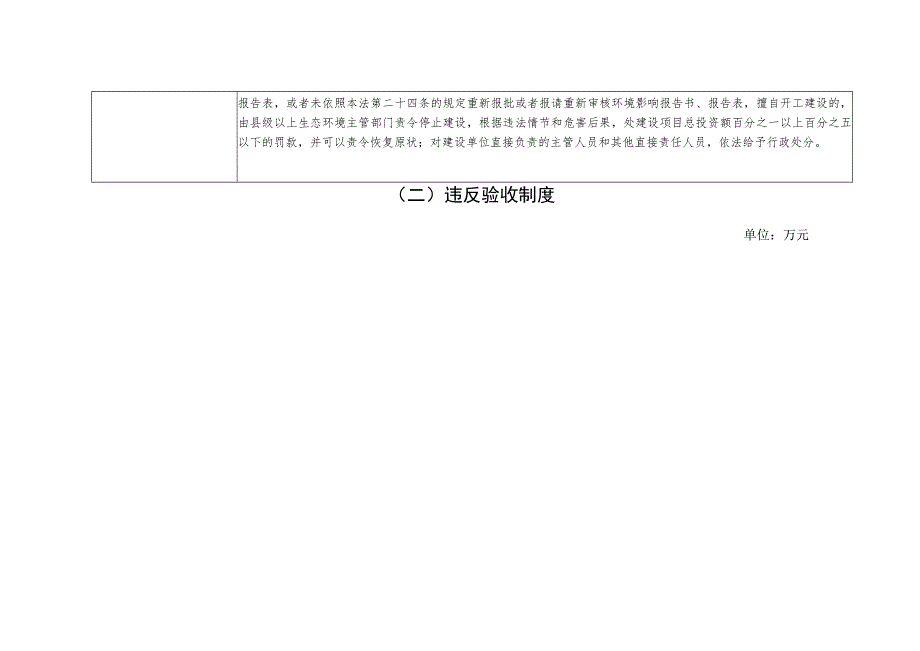 | | 报告表，或者未依照本法第二十四条的规定重新报批或者报请重新审核环境影响报告书、报告表，擅自开工建设的，由县级以上生态环境主管部门责令停止建设，根据违法情节和危害后果，处建设项目总投资额百分之一以上百分之五以下的罚款，并可以责令恢复原状；对建设单位直接负责的主管人员和其他直接责任人员，依法给予行政处分。 |
|---|---|

（二）违反验收制度

单位：万元